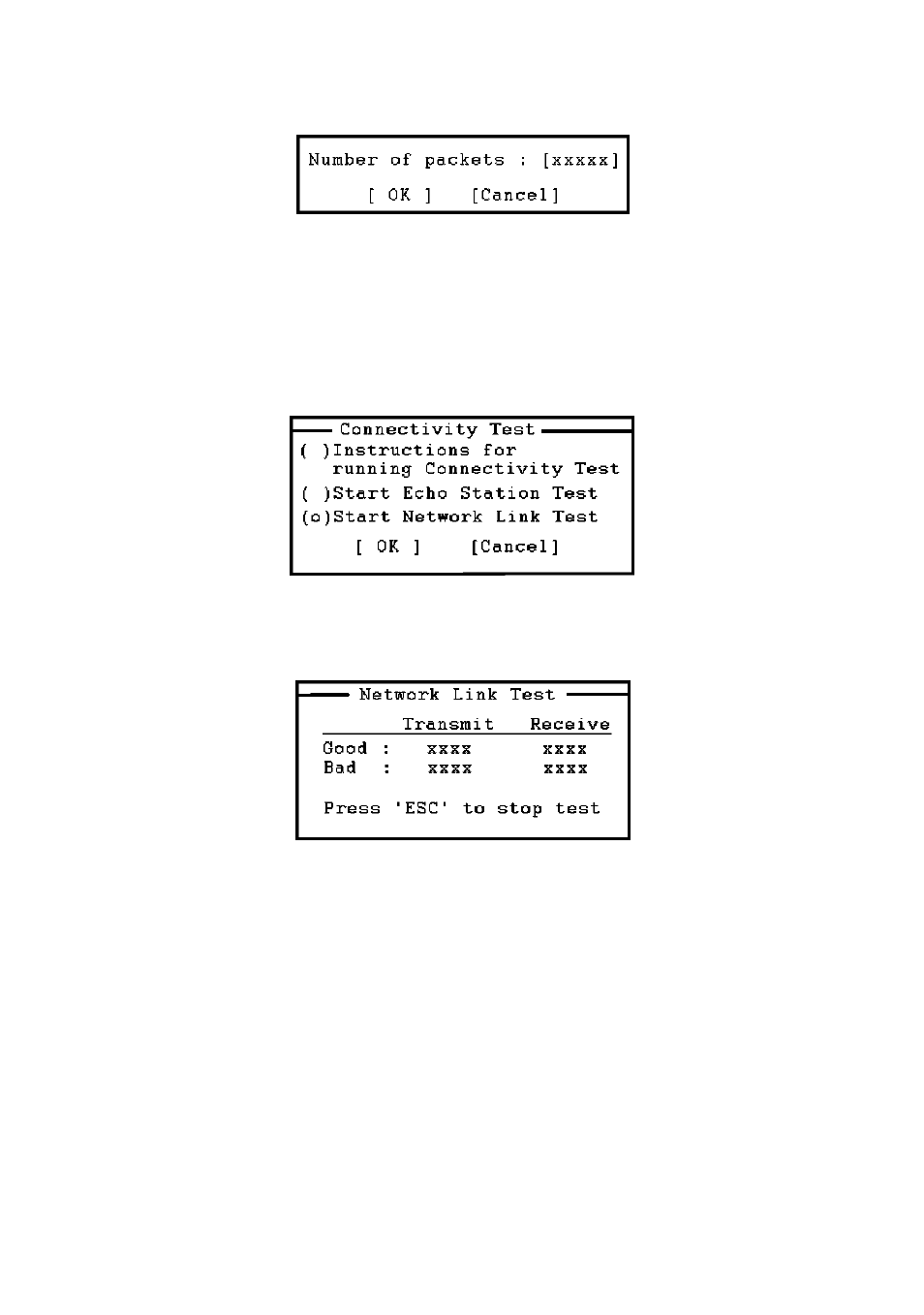 Number of packets : [xxxxx]

[ OK ] [Cancel]

Connectivity Test

( )Instructions for running Connectivity Test

( )Start Echo Station Test

(o)Start Network Link Test

[ OK ] [Cancel]

Network Link Test

| | Transmit | Receive |
|---|---|---|
| Good : | xxxx | xxxx |
| Bad : | xxxx | xxxx |

Press 'ESC' to stop test